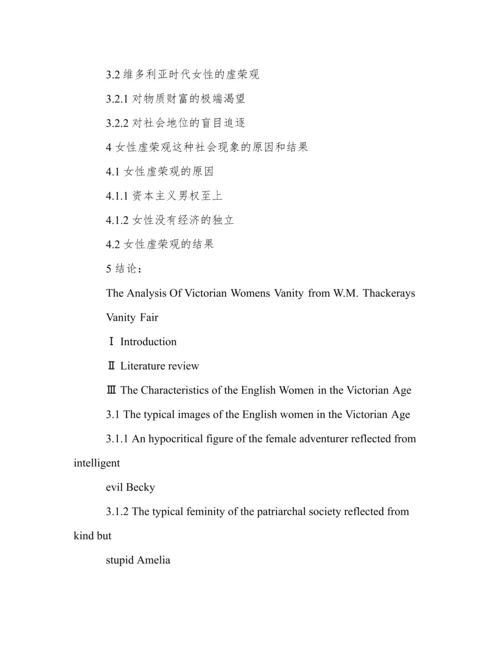 3.2 维多利亚时代女性的虚荣观

3.2.1 对物质财富的极端渴望

3.2.2 对社会地位的盲目追逐

4 女性虚荣观这种社会现象的原因和结果

4.1 女性虚荣观的原因

4.1.1 资本主义男权至上

4.1.2 女性没有经济的独立

4.2 女性虚荣观的结果

5 结论：

The Analysis Of Victorian Womens Vanity from W.M. Thackerays Vanity Fair

Ⅰ Introduction

Ⅱ Literature review

Ⅲ The Characteristics of the English Women in the Victorian Age

3.1 The typical images of the English women in the Victorian Age

3.1.1 An hypocritical figure of the female adventurer reflected from intelligent

evil Becky

3.1.2 The typical feminity of the patriarchal society reflected from kind but

stupid Amelia